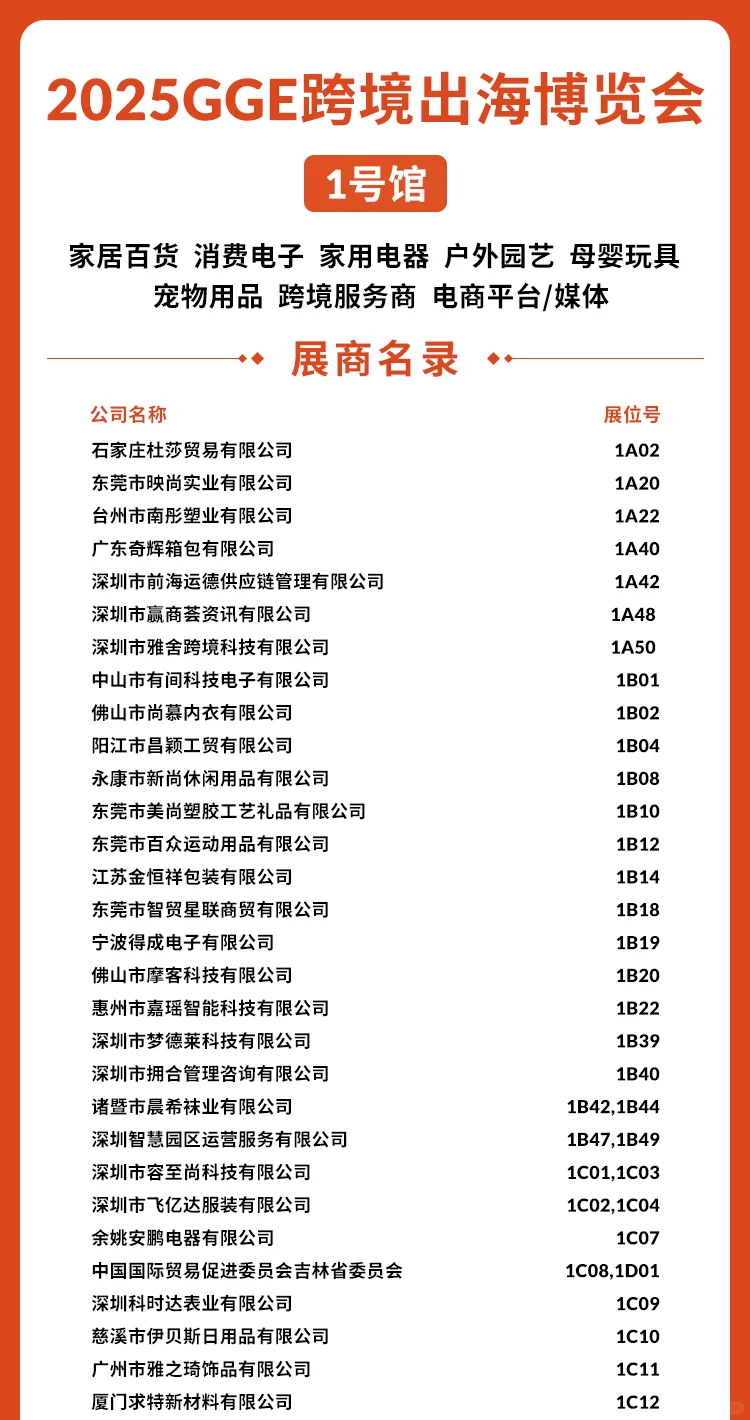 2025GGE跨境出海博览会

1号馆

家居百货 消费电子 家用电器 户外园艺 母婴玩具 宠物用品 跨境服务商 电商平台/媒体

展商名录

| 公司名称 | 展位号 |
|---|---|
| 石家庄杜莎贸易有限公司 | 1A02 |
| 东莞市映尚实业有限公司 | 1A20 |
| 台州市南彤塑业有限公司 | 1A22 |
| 广东奇辉箱包有限公司 | 1A40 |
| 深圳市前海运德供应链管理有限公司 | 1A42 |
| 深圳市赢商荟资讯有限公司 | 1A48 |
| 深圳市雅舍跨境科技有限公司 | 1A50 |
| 中山市有间科技电子有限公司 | 1B01 |
| 佛山市尚慕内衣有限公司 | 1B02 |
| 阳江市昌颖工贸有限公司 | 1B04 |
| 永康市新尚休闲用品有限公司 | 1B08 |
| 东莞市美尚塑胶工艺礼品有限公司 | 1B10 |
| 东莞市百众运动用品有限公司 | 1B12 |
| 江苏金恒祥包装有限公司 | 1B14 |
| 东莞市智贸星联商贸有限公司 | 1B18 |
| 宁波得成电子有限公司 | 1B19 |
| 佛山市摩客科技有限公司 | 1B20 |
| 惠州市嘉瑶智能科技有限公司 | 1B22 |
| 深圳市梦德莱科技有限公司 | 1B39 |
| 深圳市拥合管理咨询有限公司 | 1B40 |
| 诸暨市晨希袜业有限公司 | 1B42,1B44 |
| 深圳智慧园区运营服务有限公司 | 1B47,1B49 |
| 深圳市容至尚科技有限公司 | 1C01,1C03 |
| 深圳市飞亿达服装有限公司 | 1C02,1C04 |
| 余姚安鹏电器有限公司 | 1C07 |
| 中国国际贸易促进委员会吉林省委员会 | 1C08,1D01 |
| 深圳科时达表业有限公司 | 1C09 |
| 慈溪市伊贝斯日用品有限公司 | 1C10 |
| 广州市雅之琦饰品有限公司 | 1C11 |
| 厦门求特新材料有限公司 | 1C12 |